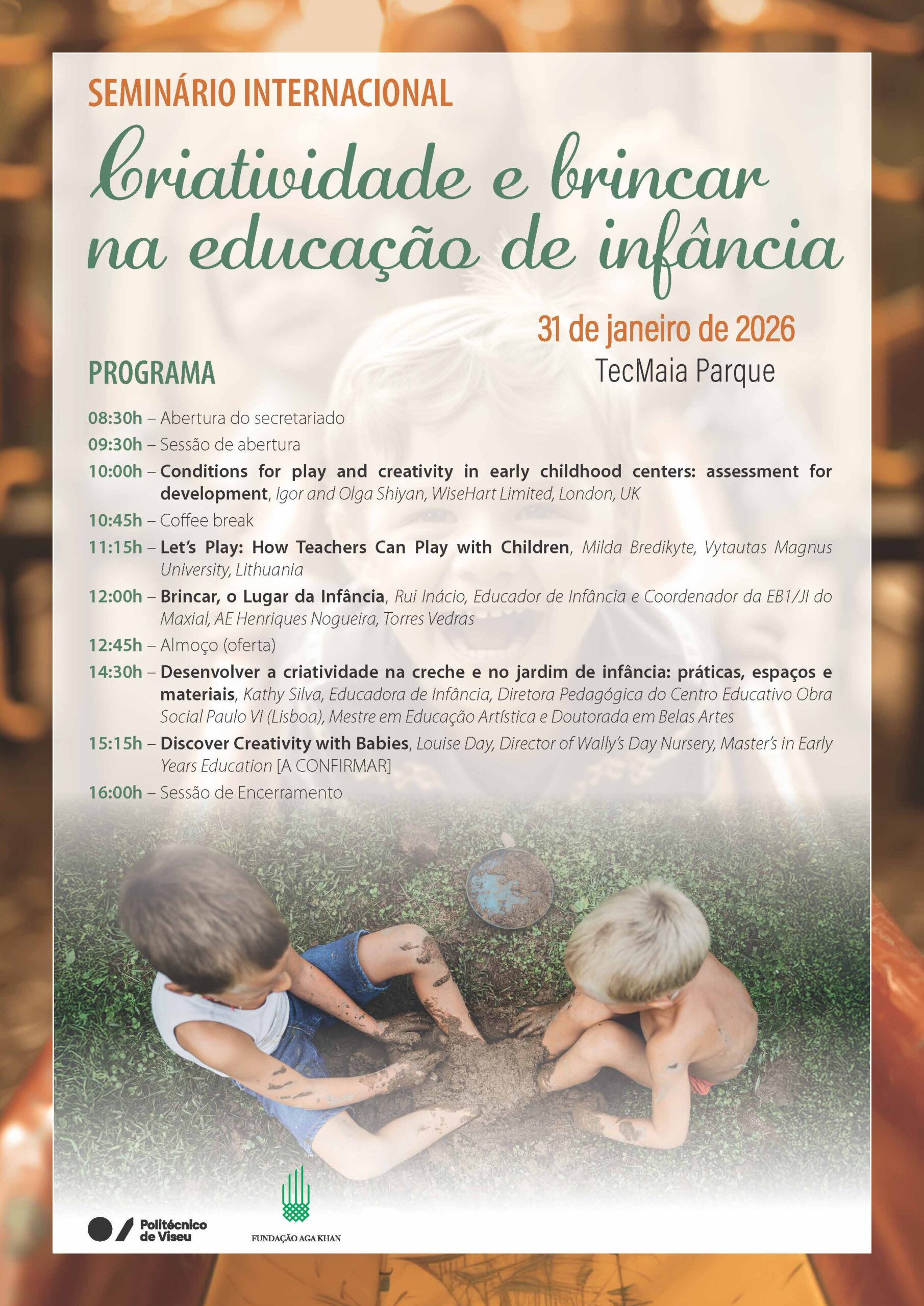 SEMINÁRIO INTERNACIONAL

Criatividade e brincar na educação de infância

31 de janeiro de 2026
TecMaia Parque

PROGRAMA

08:30h – Abertura do secretariado

09:30h – Sessão de abertura

10:00h – Conditions for play and creativity in early childhood centers: assessment for development, Igor and Olga Shiyan, WiseHart Limited, London, UK

10:45h – Coffee break

11:15h – Let's Play: How Teachers Can Play with Children, Milda Bredikyte, Vytautas Magnus University, Lithuania

12:00h – Brincar, o Lugar da Infância, Rui Inácio, Educador de Infância e Coordenador da EB1/JI do Maxial, AE Henriques Nogueira, Torres Vedras

12:45h – Almoço (oferta)

14:30h – Desenvolver a criatividade na creche e no jardim de infância: práticas, espaços e materiais, Kathy Silva, Educadora de Infância, Diretora Pedagógica do Centro Educativo Obra Social Paulo VI (Lisboa), Mestre em Educação Artística e Doutorada em Belas Artes

15:15h – Discover Creativity with Babies, Louise Day, Director of Wally's Day Nursery, Master's in Early Years Education [A CONFIRMAR]

16:00h – Sessão de Encerramento

Politécnico de Viseu

FUNDAÇÃO AGA KHAN